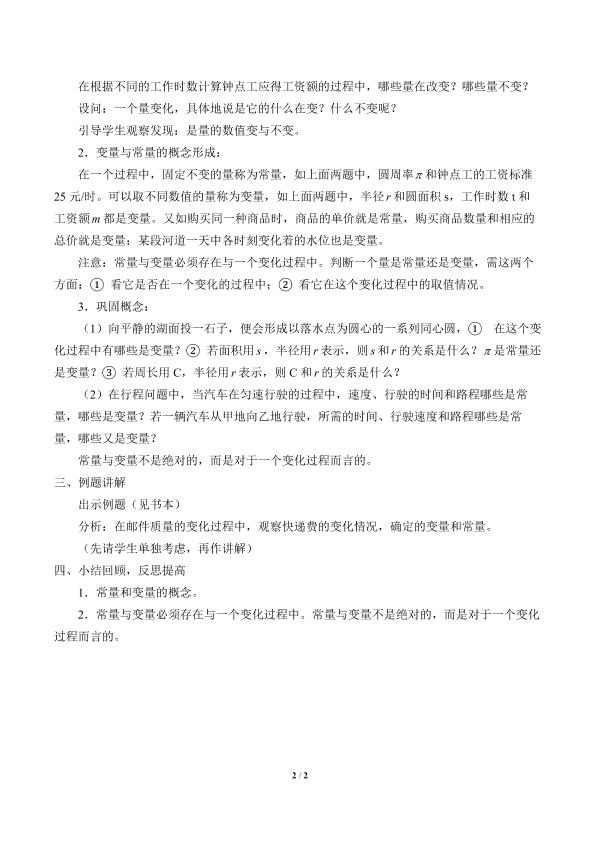 在根据不同的工作时数计算钟点工应得工资额的过程中，哪些量在改变？哪些量不变？

设问：一个量变化，具体地说是它的什么在变？什么不变呢？

引导学生观察发现：是量的数值变与不变。

2．变量与常量的概念形成：

在一个过程中，固定不变的量称为常量，如上面两题中，圆周率$\pi$和钟点工的工资标准25元/时。可以取不同数值的量称为变量，如上面两题中，半径$r$和圆面积s，工作时数t和工资额$m$都是变量。又如购买同一种商品时，商品的单价就是常量，购买商品数量和相应的总价就是变量；某段河道一天中各时刻变化着的水位也是变量。

注意：常量与变量必须存在与一个变化过程中。判断一个量是常量还是变量，需这两个方面：① 看它是否在一个变化的过程中；② 看它在这个变化过程中的取值情况。

3．巩固概念：

（1）向平静的湖面投一石子，便会形成以落水点为圆心的一系列同心圆，① 在这个变化过程中有哪些是变量？② 若面积用$s$，半径用$r$表示，则$s$和$r$的关系是什么？$\pi$是常量还是变量？③ 若周长用C，半径用$r$表示，则C和$r$的关系是什么？

（2）在行程问题中，当汽车在匀速行驶的过程中，速度、行驶的时间和路程哪些是常量，哪些是变量？若一辆汽车从甲地向乙地行驶，所需的时间、行驶速度和路程哪些是常量，哪些又是变量？

常量与变量不是绝对的，而是对于一个变化过程而言的。

三、例题讲解

出示例题（见书本）

分析：在邮件质量的变化过程中，观察快递费的变化情况，确定的变量和常量。

（先请学生单独考虑，再作讲解）

四、小结回顾，反思提高

1．常量和变量的概念。

2．常量与变量必须存在与一个变化过程中。常量与变量不是绝对的，而是对于一个变化过程而言的。

2 / 2